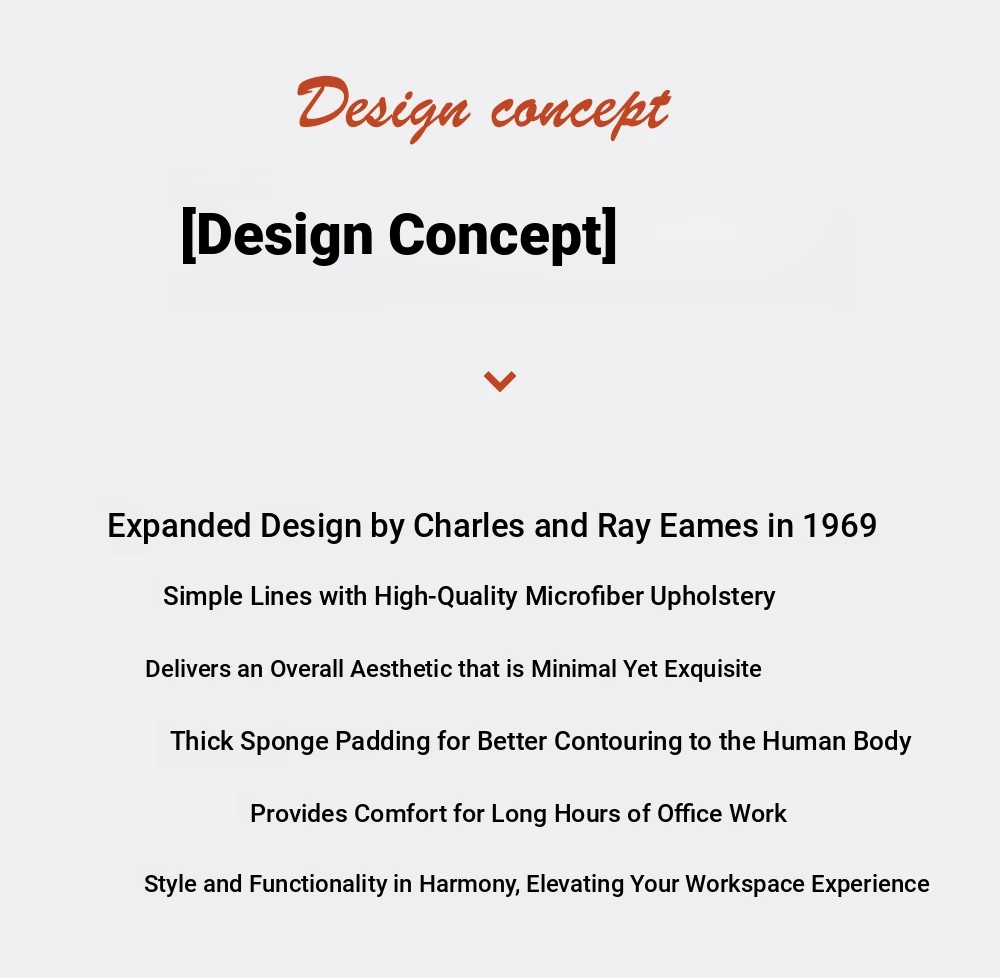 Design concept

[Design Concept]

Expanded Design by Charles and Ray Eames in 1969

Simple Lines with High-Quality Microfiber Upholstery

Delivers an Overall Aesthetic that is Minimal Yet Exquisite

Thick Sponge Padding for Better Contouring to the Human Body

Provides Comfort for Long Hours of Office Work

Style and Functionality in Harmony, Elevating Your Workspace Experience